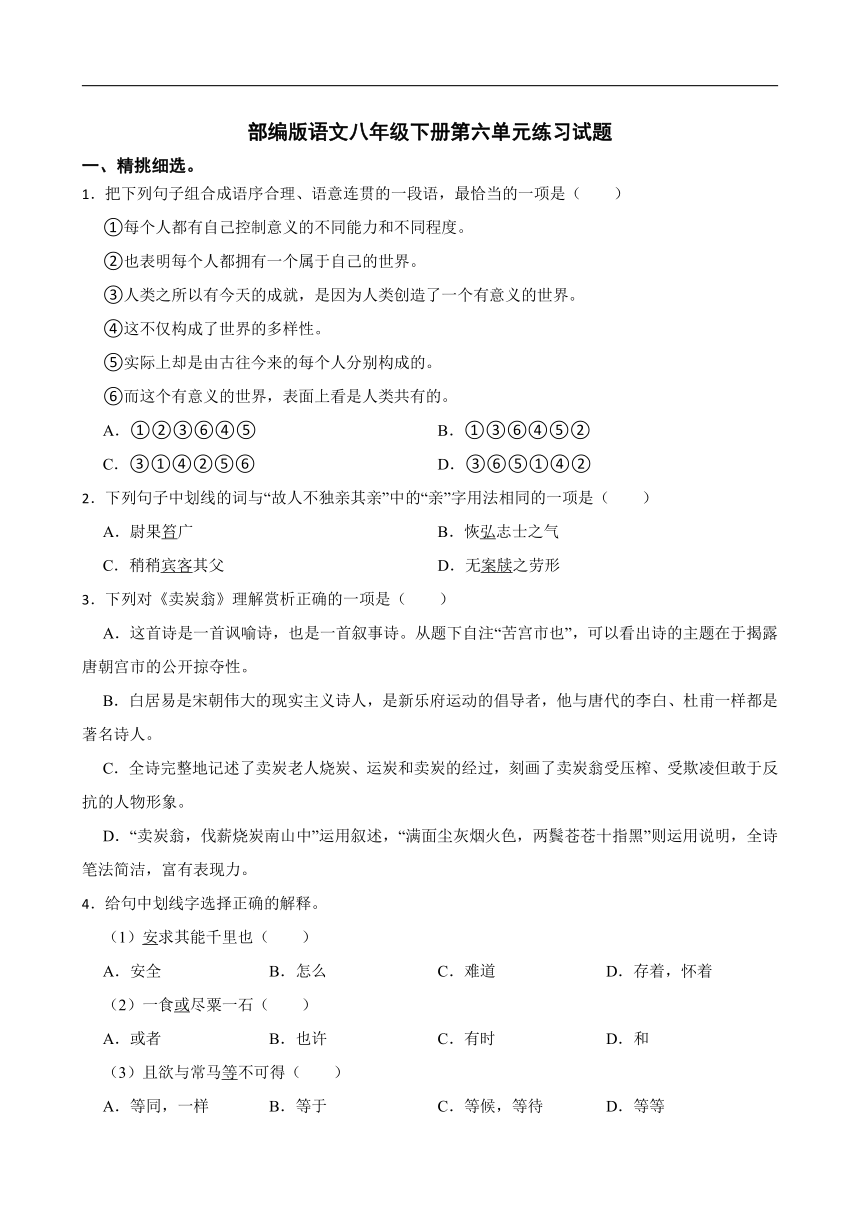 部编版语文八年级下册第六单元练习试题

一、精挑细选。

1．把下列句子组合成语序合理、语意连贯的一段语，最恰当的一项是（　　）

①每个人都有自己控制意义的不同能力和不同程度。

②也表明每个人都拥有一个属于自己的世界。

③人类之所以有今天的成就，是因为人类创造了一个有意义的世界。

④这不仅构成了世界的多样性。

⑤实际上却是由古往今来的每个人分别构成的。

⑥而这个有意义的世界，表面上看是人类共有的。

A．①②③⑥④⑤

B．①③⑥④⑤②

C．③①④②⑤⑥

D．③⑥⑤①④②

2．下列句子中划线的词与“故人不独亲其亲”中的“亲”字用法相同的一项是（　　）

A．尉果笞广

B．恢弘志士之气

C．稍稍宾客其父

D．无案牍之劳形

3．下列对《卖炭翁》理解赏析正确的一项是（　　）

A．这首诗是一首讽喻诗，也是一首叙事诗。从题下自注“苦宫市也”，可以看出诗的主题在于揭露唐朝宫市的公开掠夺性。

B．白居易是宋朝伟大的现实主义诗人，是新乐府运动的倡导者，他与唐代的李白、杜甫一样都是著名诗人。

C．全诗完整地记述了卖炭老人烧炭、运炭和卖炭的经过，刻画了卖炭翁受压榨、受欺凌但敢于反抗的人物形象。

D．“卖炭翁，伐薪烧炭南山中”运用叙述，“满面尘灰烟火色，两鬓苍苍十指黑”则运用说明，全诗笔法简洁，富有表现力。

4．给句中划线字选择正确的解释。

（1）安求其能千里也（　　）

A．安全　　B．怎么　　C．难道　　D．存着，怀着

（2）一食或尽粟一石（　　）

A．或者　　B．也许　　C．有时　　D．和

（3）且欲与常马等不可得（　　）

A．等同，一样　　B．等于　　C．等候，等待　　D．等等